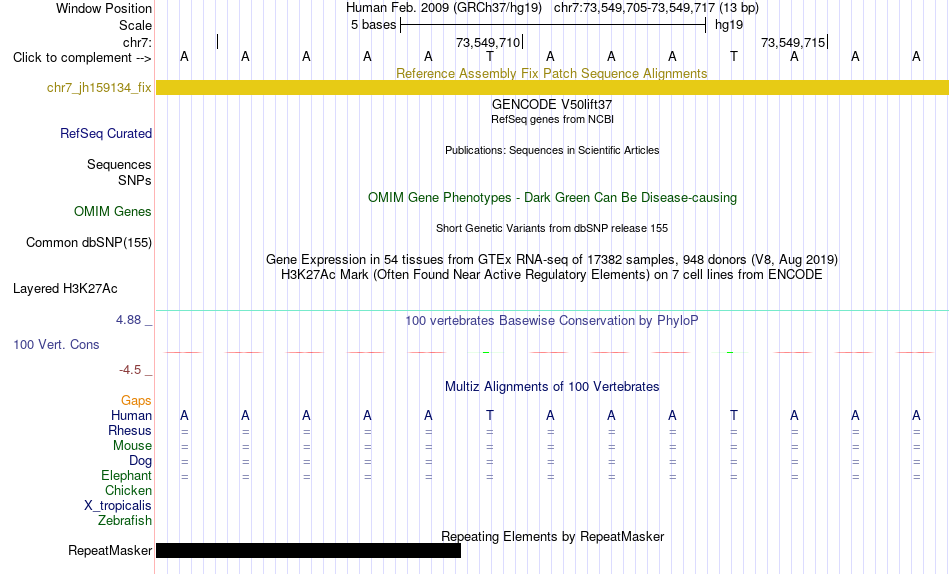 Window Position Human Feb. 2009 (GRCh37/hg19) chr7:73,549,705-73,549,717 (13 bp)
Scale 5 bases hg19
chr7: 73,549,710 73,549,715
Click to complement --> A A A A A T A A A T A A A
Reference Assembly Fix Patch Sequence Alignments
chr7_jh159134_fix
GENCODE V50lift37
RefSeq genes from NCBI
RefSeq Curated
Publications: Sequences in Scientific Articles
Sequences
SNPs
OMIM Gene Phenotypes - Dark Green Can Be Disease-causing
OMIM Genes
Short Genetic Variants from dbSNP release 155
Common dbSNP(155)
Gene Expression in 54 tissues from GTEx RNA-seq of 17382 samples, 948 donors (V8, Aug 2019)
H3K27Ac Mark (Often Found Near Active Regulatory Elements) on 7 cell lines from ENCODE
Layered H3K27Ac
4.88 _
100 vertebrates Basewise Conservation by PhyloP
100 Vert. Cons
-4.5 _
Multiz Alignments of 100 Vertebrates
Gaps
Human A A A A A T A A A T A A A
Rhesus = = = = = = = = = = = = =
Mouse = = = = = = = = = = = = =
Dog = = = = = = = = = = = = =
Elephant = = = = = = = = = = = = =
Chicken
X_tropicalis
Zebrafish
Repeating Elements by RepeatMasker
RepeatMasker